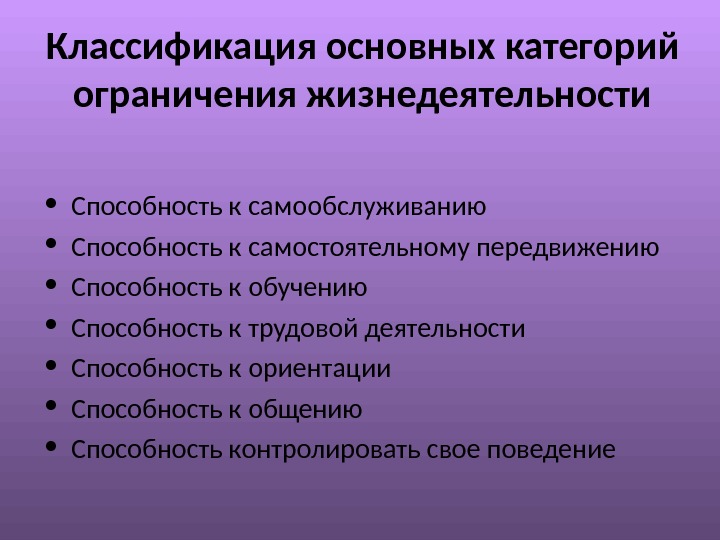 Классификация основных категорий ограничения жизнедеятельности

• Способность к самообслуживанию
• Способность к самостоятельному передвижению
• Способность к обучению
• Способность к трудовой деятельности
• Способность к ориентации
• Способность к общению
• Способность контролировать свое поведение